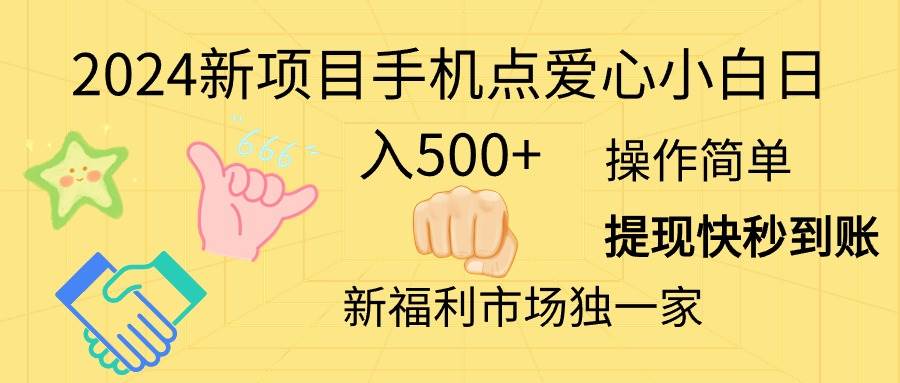 2024新项目手机点爱心小白日入500+

666

操作简单

提现快秒到账

新福利市场独一家